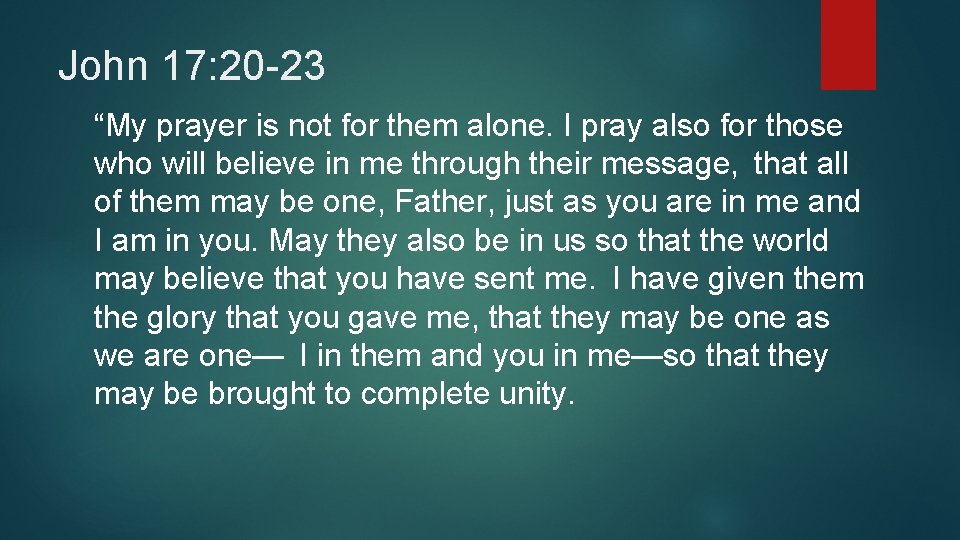 John 17:20-23

“My prayer is not for them alone. I pray also for those who will believe in me through their message, that all of them may be one, Father, just as you are in me and I am in you. May they also be in us so that the world may believe that you have sent me. I have given them the glory that you gave me, that they may be one as we are one— I in them and you in me—so that they may be brought to complete unity.